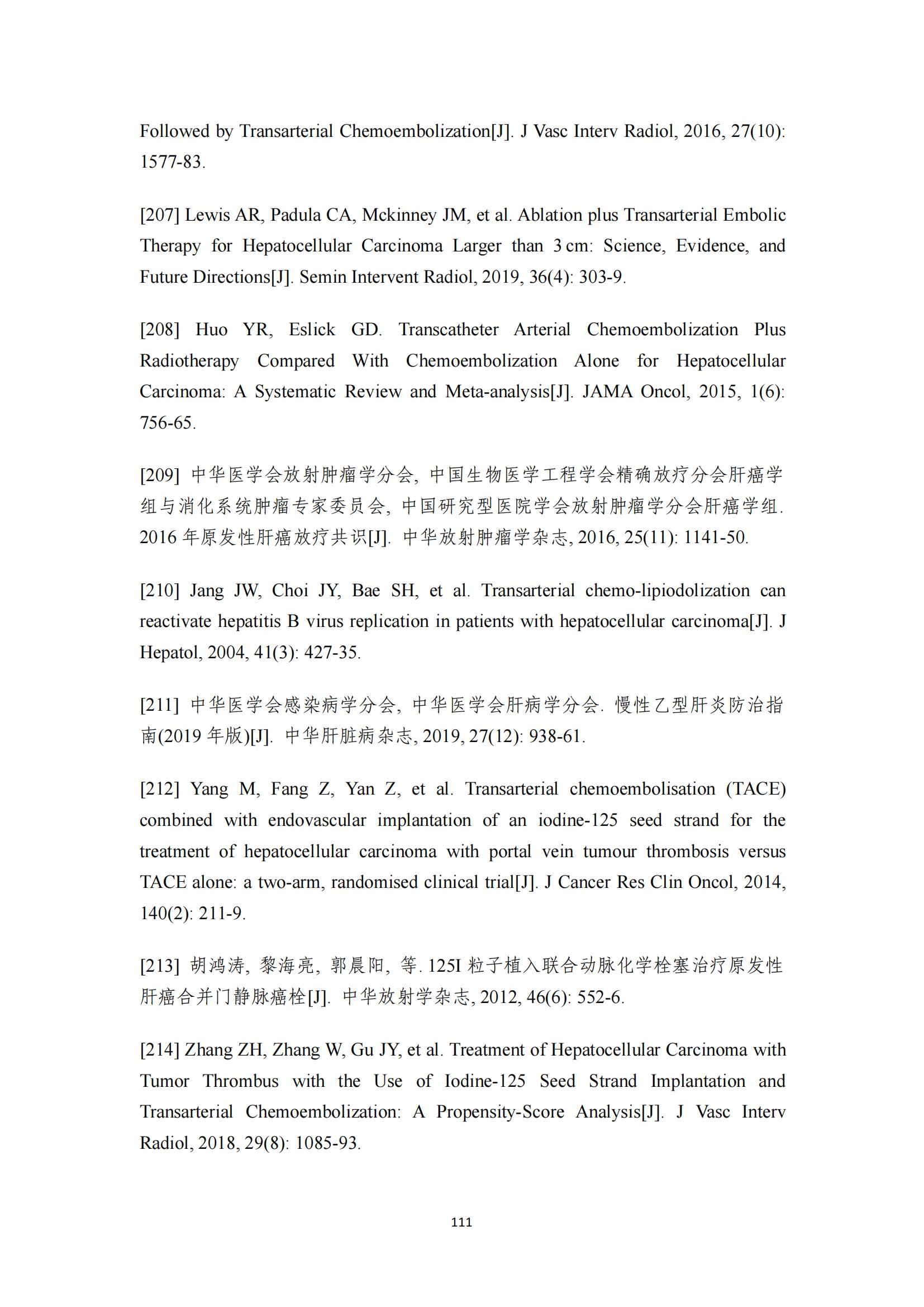 Followed by Transarterial Chemoembolization[J]. J Vasc Interv Radiol, 2016, 27(10): 1577-83.

[207] Lewis AR, Padula CA, Mckinney JM, et al. Ablation plus Transarterial Embolic Therapy for Hepatocellular Carcinoma Larger than 3 cm: Science, Evidence, and Future Directions[J]. Semin Intervent Radiol, 2019, 36(4): 303-9.

[208] Huo YR, Eslick GD. Transcatheter Arterial Chemoembolization Plus Radiotherapy Compared With Chemoembolization Alone for Hepatocellular Carcinoma: A Systematic Review and Meta-analysis[J]. JAMA Oncol, 2015, 1(6): 756-65.

[209] 中华医学会放射肿瘤学分会, 中国生物医学工程学会精确放疗分会肝癌学组与消化系统肿瘤专家委员会, 中国研究型医院学会放射肿瘤学分会肝癌学组. 2016 年原发性肝癌放疗共识[J]. 中华放射肿瘤学杂志, 2016, 25(11): 1141-50.

[210] Jang JW, Choi JY, Bae SH, et al. Transarterial chemo-lipiodolization can reactivate hepatitis B virus replication in patients with hepatocellular carcinoma[J]. J Hepatol, 2004, 41(3): 427-35.

[211] 中华医学会感染病学分会, 中华医学会肝病学分会. 慢性乙型肝炎防治指南(2019 年版)[J]. 中华肝脏病杂志, 2019, 27(12): 938-61.

[212] Yang M, Fang Z, Yan Z, et al. Transarterial chemoembolisation (TACE) combined with endovascular implantation of an iodine-125 seed strand for the treatment of hepatocellular carcinoma with portal vein tumour thrombosis versus TACE alone: a two-arm, randomised clinical trial[J]. J Cancer Res Clin Oncol, 2014, 140(2): 211-9.

[213] 胡鸿涛, 黎海亮, 郭晨阳, 等. 125I 粒子植入联合动脉化学栓塞治疗原发性肝癌合并门静脉癌栓[J]. 中华放射学杂志, 2012, 46(6): 552-6.

[214] Zhang ZH, Zhang W, Gu JY, et al. Treatment of Hepatocellular Carcinoma with Tumor Thrombus with the Use of Iodine-125 Seed Strand Implantation and Transarterial Chemoembolization: A Propensity-Score Analysis[J]. J Vasc Interv Radiol, 2018, 29(8): 1085-93.

111